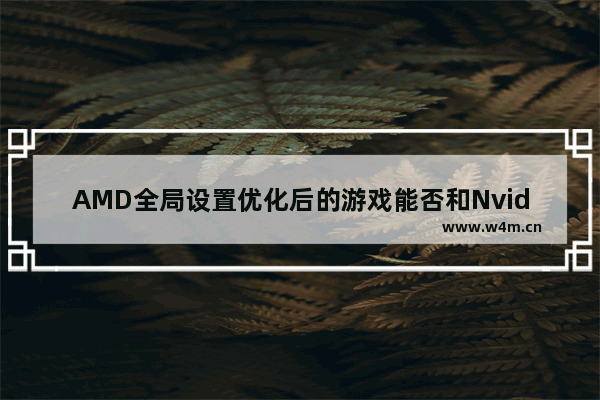 AMD全局设置优化后的游戏能否和Nvid

www.w4m.cn